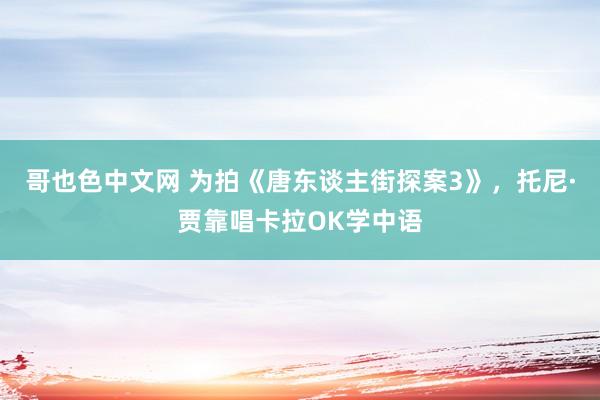 哥也色中文网 为拍《唐东谈主街探案3》，托尼·贾靠唱卡拉OK学中语